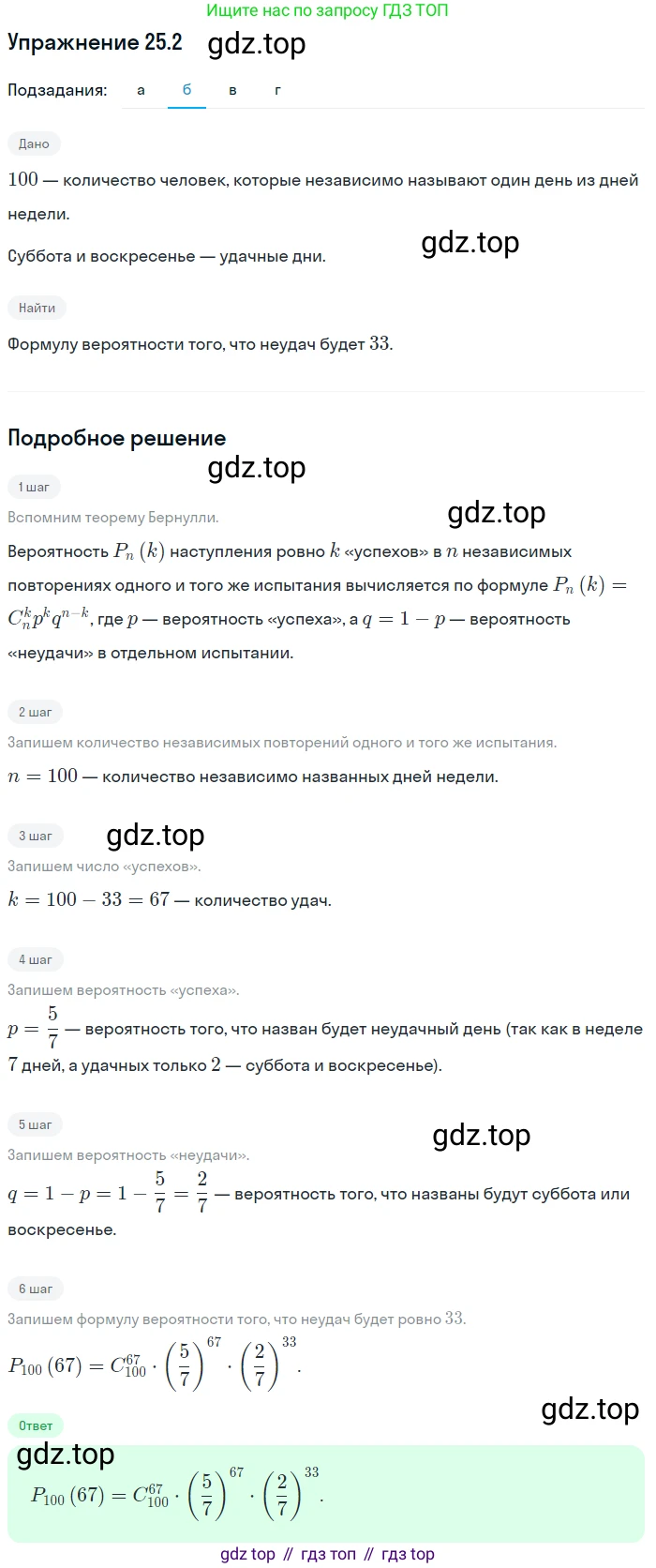 Ищите нас по запросу ГДЗ ТОП

Упражнение 25.2 gdz.top

Подзадания: а б в г

Дано

$100$ — количество человек, которые независимо называют один день из дней недели.

Суббота и воскресенье — удачные дни.

gdz.top

Найти

Формулу вероятности того, что неудач будет $33$.

Подробное решение

gdz.top

1 шаг

Вспомним теорему Бернулли.

gdz.top

Вероятность $P_n(k)$ наступления ровно $k$ «успехов» в $n$ независимых повторениях одного и того же испытания вычисляется по формуле $P_n(k) = C_n^k p^k q^{n-k}$, где $p$ — вероятность «успеха», а $q = 1 - p$ — вероятность «неудачи» в отдельном испытании.

2 шаг

Запишем количество независимых повторений одного и того же испытания.

$n = 100$ — количество независимо названных дней недели.

3 шаг

gdz.top

Запишем число «успехов».

$k = 100 - 33 = 67$ — количество удач.

4 шаг

Запишем вероятность «успеха».

$p = \frac{5}{7}$ — вероятность того, что назван будет неудачный день (так как в неделе $7$ дней, а удачных только $2$ — суббота и воскресенье).

5 шаг

gdz.top

Запишем вероятность «неудачи».

$q = 1 - p = 1 - \frac{5}{7} = \frac{2}{7}$ — вероятность того, что названы будут суббота или воскресенье.

6 шаг

Запишем формулу вероятности того, что неудач будет ровно $33$.

$P_{100}(67) = C_{100}^{67} \cdot \left(\frac{5}{7}\right)^{67} \cdot \left(\frac{2}{7}\right)^{33}$.

gdz.top

Ответ

gdz.top

$P_{100}(67) = C_{100}^{67} \cdot \left(\frac{5}{7}\right)^{67} \cdot \left(\frac{2}{7}\right)^{33}$.

gdz top // гдз топ // гдз top